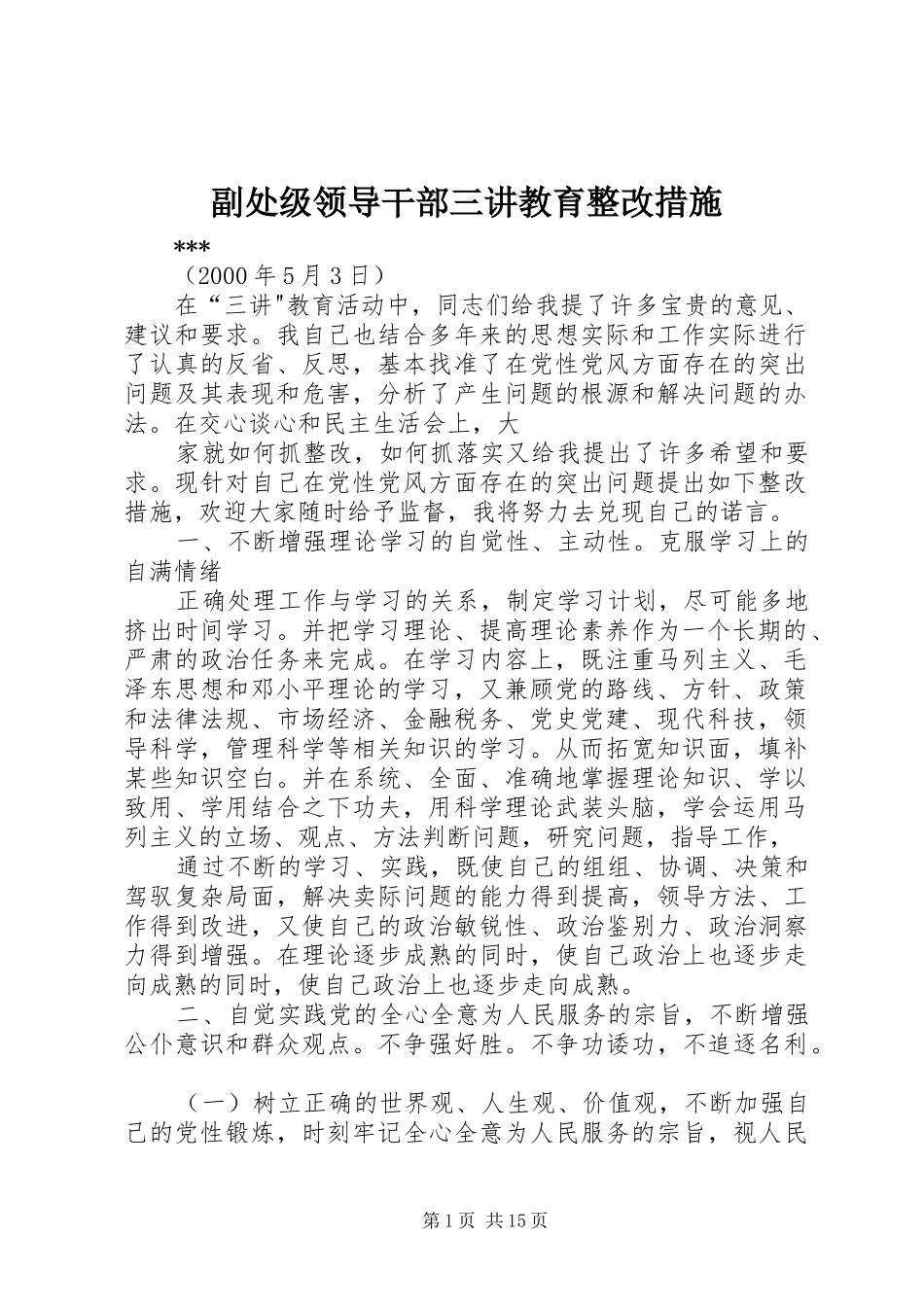 副处级领导干部三讲教育整改措施

***

（2000 年 5 月 3 日）

在“三讲"教育活动中，同志们给我提了许多宝贵的意见、建议和要求。我自己也结合多年来的思想实际和工作实际进行了认真的反省、反思，基本找准了在党性党风方面存在的突出问题及其表现和危害，分析了产生问题的根源和解决问题的办法。在交心谈心和民主生活会上，大

家就如何抓整改，如何抓落实又给我提出了许多希望和要求。现针对自己在党性党风方面存在的突出问题提出如下整改措施，欢迎大家随时给予监督，我将努力去兑现自己的诺言。

一、不断增强理论学习的自觉性、主动性。克服学习上的自满情绪

正确处理工作与学习的关系，制定学习计划，尽可能多地挤出时间学习。并把学习理论、提高理论素养作为一个长期的、严肃的政治任务来完成。在学习内容上，既注重马列主义、毛泽东思想和邓小平理论的学习，又兼顾党的路线、方针、政策和法律法规、市场经济、金融税务、党史党建、现代科技，领导科学，管理科学等相关知识的学习。从而拓宽知识面，填补某些知识空白。并在系统、全面、准确地掌握理论知识、学以致用、学用结合之下功夫，用科学理论武装头脑，学会运用马列主义的立场、观点、方法判断问题，研究问题，指导工作，

通过不断的学习、实践，既使自己的组组、协调、决策和驾驭复杂局面，解决卖际问题的能力得到提高，领导方法、工作得到改进，又使自己的政治敏锐性、政治鉴别力、政治洞察力得到增强。在理论逐步成熟的同时，使自己政治上也逐步走向成熟的同时，使自己政治上也逐步走向成熟。

二、自觉实践党的全心全意为人民服务的宗旨，不断增强公仆意识和群众观点。不争强好胜。不争功诿功，不追逐名利。

（一）树立正确的世界观、人生观、价值观，不断加强自己的党性锻炼，时刻牢记全心全意为人民服务的宗旨，视人民

第 1 页 共 15 页